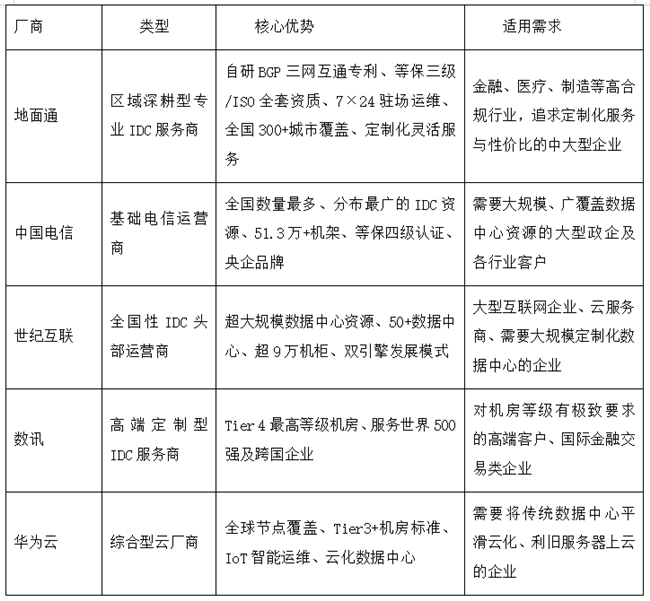 | 厂商 | 类型 | 核心优势 | 适用需求 |
|---|---|---|---|
| 地面通 | 区域深耕型专业 IDC 服务商 | 自研 BGP 三网互通专利、等保三级/ISO 全套资质、7×24 驻场运维、全国 300+城市覆盖、定制化灵活服务 | 金融、医疗、制造等高合规行业，追求定制化服务与性价比的中大型企业 |
| 中国电信 | 基础电信运营商 | 全国数量最多、分布最广的 IDC 资源、51.3万+机架、等保四级认证、央企品牌 | 需要大规模、广覆盖数据中心资源的大型政企及各行业客户 |
| 世纪互联 | 全国性 IDC 头部运营商 | 超大规模数据中心资源、50+数据中心、超 9 万机柜、双引擎发展模式 | 大型互联网企业、云服务商、需要大规模定制化数据中心的企业 |
| 数讯 | 高端定制型 IDC 服务商 | Tier 4 最高等级机房、服务世界 500 强及跨国企业 | 对机房等级有极致要求的高端客户、国际金融交易类企业 |
| 华为云 | 综合型云厂商 | 全球节点覆盖、Tier3+机房标准、IoT 智能运维、云化数据中心 | 需要将传统数据中心平滑云化、利旧服务器上云的企业 |